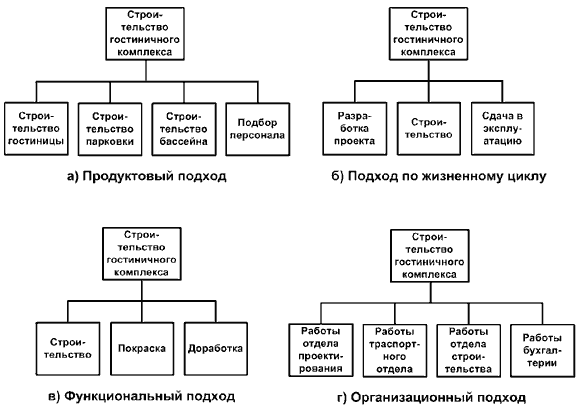 Строительство гостиничного комплекса

Строительство гостиницы

Строительство парковки

Строительство бассейна

Подбор персонала

а) Продуктовый подход

Строительство гостиничного комплекса

Разработка проекта

Строительство

Сдача в эксплуатацию

б) Подход по жизненному циклу

Строительство гостиничного комплекса

Строительство

Покраска

Доработка

в) Функциональный подход

Строительство гостиничного комплекса

Работы отдела проектирования

Работы траспортного отдела

Работы отдела строительства

Работы бухгалтерии

г) Организационный подход